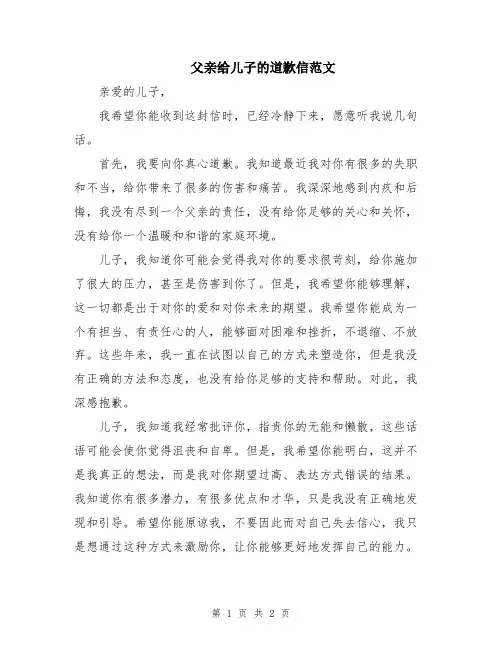 父亲给儿子的道歉信范文

亲爱的儿子，

我希望你能收到这封信时，已经冷静下来，愿意听我说几句话。

首先，我要向你真心道歉。我知道最近我对你有很多的失职和不当，给你带来了很多的伤害和痛苦。我深深地感到内疚和后悔，我没有尽到一个父亲的责任，没有给你足够的关心和关怀，没有给你一个温暖和和谐的家庭环境。

儿子，我知道你可能会觉得我对你的要求很苛刻，给你施加了很大的压力，甚至是伤害到你了。但是，我希望你能够理解，这一切都是出于对你的爱和对你未来的期望。我希望你能成为一个有担当、有责任心的人，能够面对困难和挫折，不退缩、不放弃。这些年来，我一直在试图以自己的方式来塑造你，但是我没有正确的方法和态度，也没有给你足够的支持和帮助。对此，我深感抱歉。

儿子，我知道我经常批评你，指责你的无能和懒散，这些话语可能会使你觉得沮丧和自卑。但是，我希望你能明白，这并不是我真正的想法，而是我对你期望过高、表达方式错误的结果。我知道你有很多潜力，有很多优点和才华，只是我没有正确地发现和引导。希望你能原谅我，不要因此而对自己失去信心，我只是想通过这种方式来激励你，让你能够更好地发挥自己的能力。

第 1 页 共 2 页